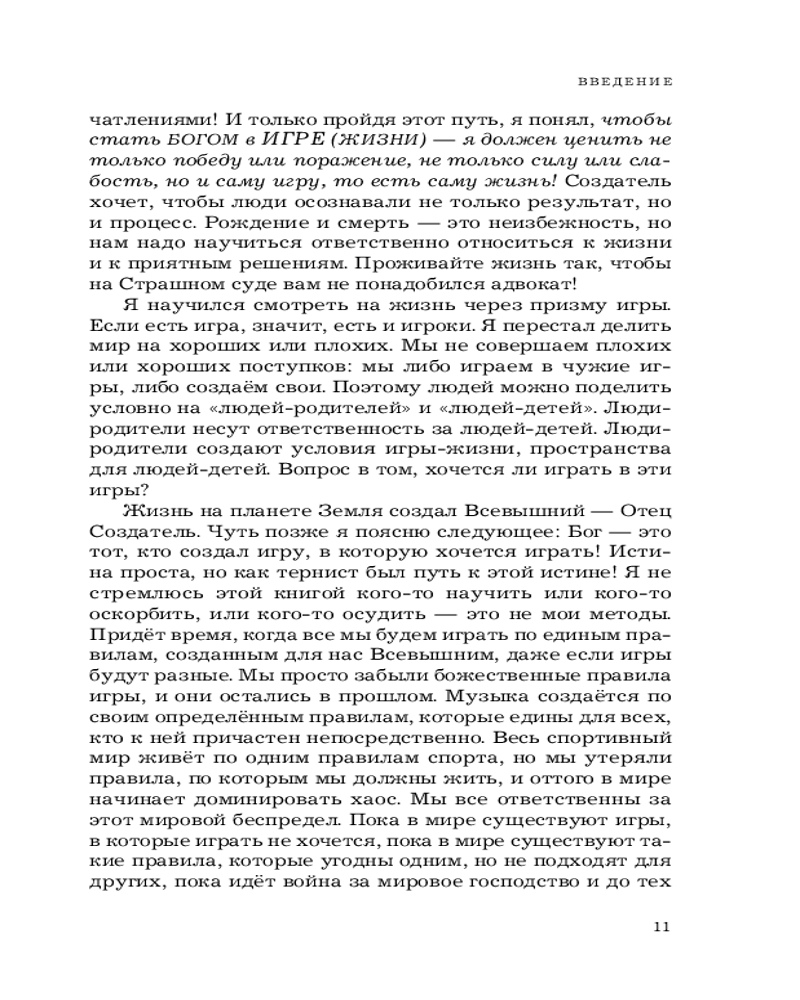 ВВЕДЕНИЕ

чатлениями! И только пройдя этот путь, я понял, чтобы стать БОГОМ в ИГРЕ (ЖИЗНИ) — я должен ценить не только победу или поражение, не только силу или слабость, но и саму игру, то есть саму жизнь! Создатель хочет, чтобы люди осознавали не только результат, но и процесс. Рождение и смерть — это неизбежность, но нам надо научиться ответственно относиться к жизни и к приятным решениям. Проживайте жизнь так, чтобы на Страшном суде вам не понадобился адвокат!

Я научился смотреть на жизнь через призму игры. Если есть игра, значит, есть и игроки. Я перестал делить мир на хороших или плохих. Мы не совершаем плохих или хороших поступков: мы либо играем в чужие игры, либо создаём свои. Поэтому людей можно поделить условно на «людей-родителей» и «людей-детей». Люди-родители несут ответственность за людей-детей. Люди-родители создают условия игры-жизни, пространства для людей-детей. Вопрос в том, хочется ли играть в эти игры?

Жизнь на планете Земля создал Всевышний — Отец Создатель. Чуть позже я поясню следующее: Бог — это тот, кто создал игру, в которую хочется играть! Истина проста, но как тернист был путь к этой истине! Я не стремлюсь этой книгой кого-то научить или кого-то оскорбить, или кого-то осудить — это не мои методы. Придёт время, когда все мы будем играть по единым правилам, созданным для нас Всевышним, даже если игры будут разные. Мы просто забыли божественные правила игры, и они остались в прошлом. Музыка создаётся по своим определённым правилам, которые едины для всех, кто к ней причастен непосредственно. Весь спортивный мир живёт по одним правилам спорта, но мы утеряли правила, по которым мы должны жить, и оттого в мире начинает доминировать хаос. Мы все ответственны за этот мировой беспредел. Пока в мире существуют игры, в которые играть не хочется, пока в мире существуют такие правила, которые угодны одним, но не подходят для других, пока идёт война за мировое господство и до тех

11